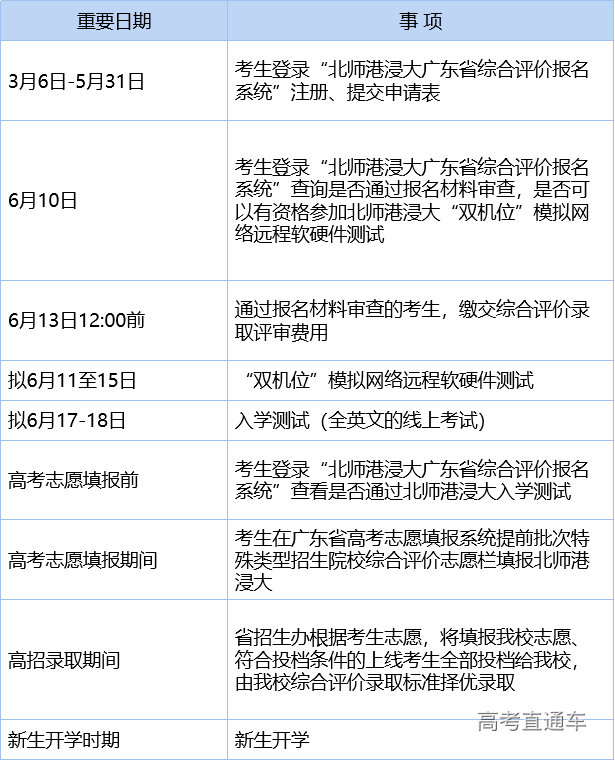 | 重要日期 | 事 项 |
|---|---|
| 3月6日-5月31日 | 考生登录“北师港浸大广东省综合评价报名系统”注册、提交申请表 |
| 6月10日 | 考生登录“北师港浸大广东省综合评价报名系统”查询是否通过报名材料审查，是否可以有资格参加北师港浸大“双机位”模拟网络远程软硬件测试 |
| 6月13日12:00前 | 通过报名材料审查的考生，缴交综合评价录取评审费用 |
| 拟6月11至15日 | “双机位”模拟网络远程软硬件测试 |
| 拟6月17-18日 | 入学测试（全英文的线上考试) |
| 高考志愿填报前 | 考生登录“北师港浸大广东省综合评价报名系统”查看是否通过北师港浸大入学测试 |
| 高考志愿填报期间 | 考生在广东省高考志愿填报系统提前批次特殊类型招生院校综合评价志愿栏填报北师港浸大 |
| 高招录取期间 | 省招生办根据考生志愿，将填报我校志愿、符合投档条件的上线考生全部投档给我校，由我校综合评价录取标准择优录取 |
| 新生开学时期 | 新生开学 |

高考直通车